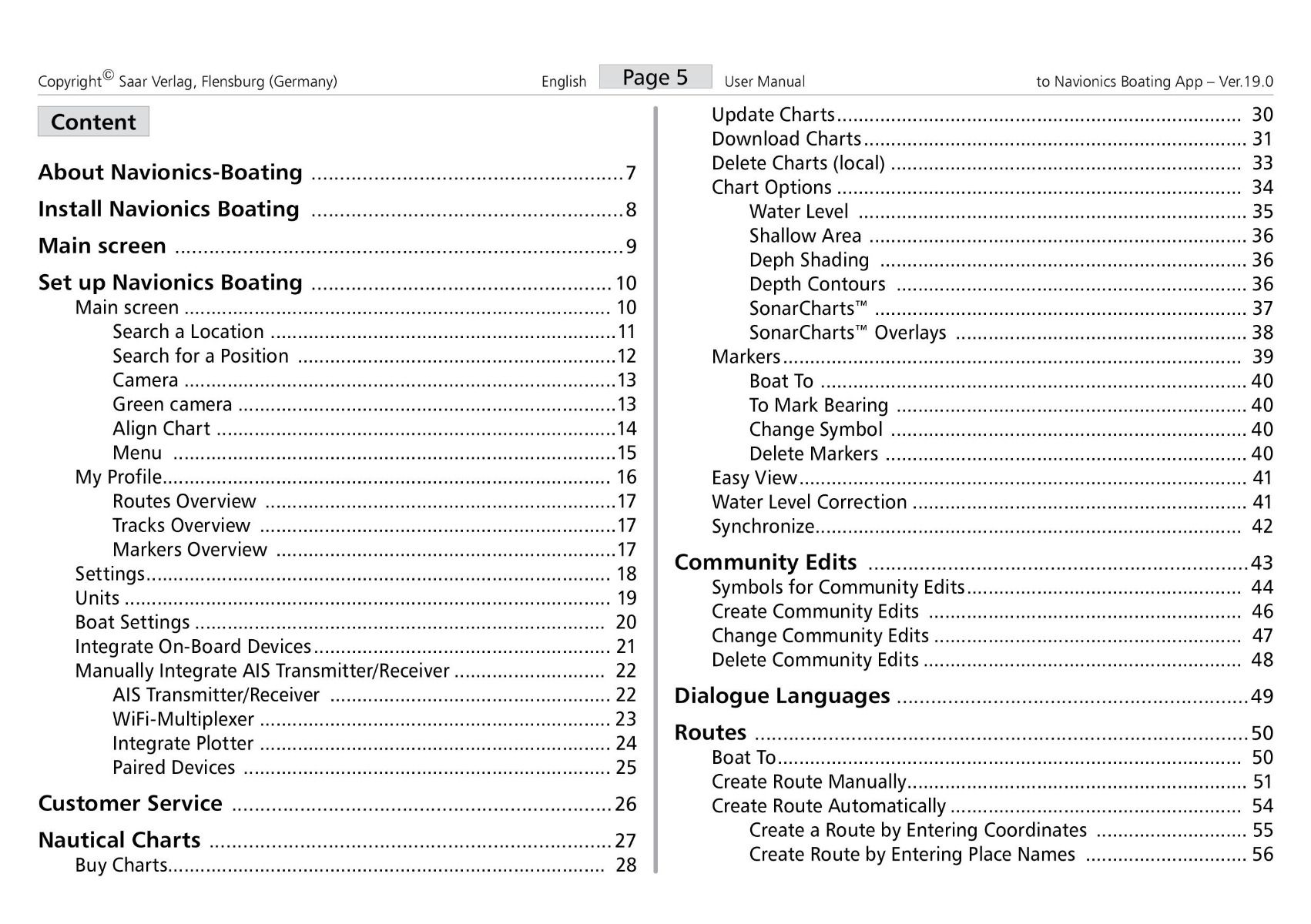 Copyright© Saar Verlag, Flensburg (Germany) English Page 5 User Manual to Navionics Boating App – Ver.19.0

Content

About Navionics-Boating 7
Install Navionics Boating 8
Main screen 9
Set up Navionics Boating 10
Main screen 10
Search a Location 11
Search for a Position 12
Camera 13
Green camera 13
Align Chart 14
Menu 15
My Profile 16
Routes Overview 17
Tracks Overview 17
Markers Overview 17
Settings 18
Units 19
Boat Settings 20
Integrate On-Board Devices 21
Manually Integrate AIS Transmitter/Receiver 22
AIS Transmitter/Receiver 22
WiFi-Multiplexer 23
Integrate Plotter 24
Paired Devices 25
Customer Service 26
Nautical Charts 27
Buy Charts 28

Update Charts 30
Download Charts 31
Delete Charts (local) 33
Chart Options 34
Water Level 35
Shallow Area 36
Deph Shading 36
Depth Contours 36
SonarCharts™ 37
SonarCharts™ Overlays 38
Markers 39
Boat To 40
To Mark Bearing 40
Change Symbol 40
Delete Markers 40
Easy View 41
Water Level Correction 41
Synchronize 42
Community Edits 43
Symbols for Community Edits 44
Create Community Edits 46
Change Community Edits 47
Delete Community Edits 48
Dialogue Languages 49
Routes 50
Boat To 50
Create Route Manually 51
Create Route Automatically 54
Create a Route by Entering Coordinates 55
Create Route by Entering Place Names 56